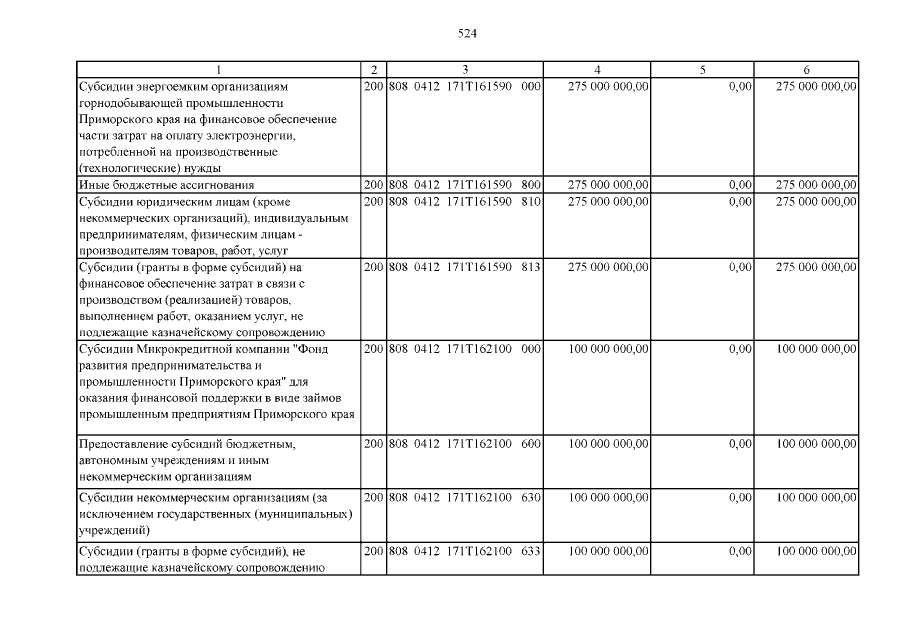 524

| 1 | 2 | 3 | 4 | 5 | 6 |
|---|---|---|---|---|---|
| Субсидии энергоемким организациям горнодобывающей промышленности Приморского края на финансовое обеспечение части затрат на оплату электроэнергии, потребленной на производственные (технологические) нужды | 200 | 808 0412 171Т161590 000 | 275 000 000,00 | 0,00 | 275 000 000,00 |
| Иные бюджетные ассигнования | 200 | 808 0412 171Т161590 800 | 275 000 000,00 | 0,00 | 275 000 000,00 |
| Субсидии юридическим лицам (кроме некоммерческих организаций), индивидуальным предпринимателям, физическим лицам - производителям товаров, работ, услуг | 200 | 808 0412 171Т161590 810 | 275 000 000,00 | 0,00 | 275 000 000,00 |
| Субсидии (гранты в форме субсидий) на финансовое обеспечение затрат в связи с производством (реализацией) товаров, выполнением работ, оказанием услуг, не подлежащие казначейскому сопровождению | 200 | 808 0412 171Т161590 813 | 275 000 000,00 | 0,00 | 275 000 000,00 |
| Субсидии Микрокредитной компании "Фонд развития предпринимательства и промышленности Приморского края" для оказания финансовой поддержки в виде займов промышленным предприятиям Приморского края | 200 | 808 0412 171Т162100 000 | 100 000 000,00 | 0,00 | 100 000 000,00 |
| Предоставление субсидий бюджетным, автономным учреждениям и иным некоммерческим организациям | 200 | 808 0412 171Т162100 600 | 100 000 000,00 | 0,00 | 100 000 000,00 |
| Субсидии некоммерческим организациям (за исключением государственных (муниципальных) учреждений) | 200 | 808 0412 171Т162100 630 | 100 000 000,00 | 0,00 | 100 000 000,00 |
| Субсидии (гранты в форме субсидий), не подлежащие казначейскому сопровождению | 200 | 808 0412 171Т162100 633 | 100 000 000,00 | 0,00 | 100 000 000,00 |